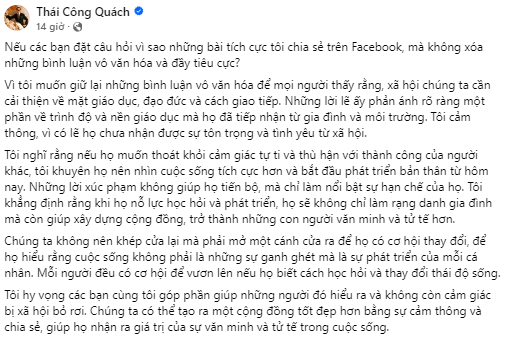 Thái Công Quách
14 giờ ·

Nếu các bạn đặt câu hỏi vì sao những bài tích cực tôi chia sẻ trên Facebook, mà không xóa những bình luận vô văn hóa và đầy tiêu cực?

Vì tôi muốn giữ lại những bình luận vô văn hóa để mọi người thấy rằng, xã hội chúng ta cần cải thiện về mặt giáo dục, đạo đức và cách giao tiếp. Những lời lẽ ấy phản ánh rõ ràng một phần về trình độ và nền giáo dục mà họ đã tiếp nhận từ gia đình và môi trường. Tôi cảm thông, vì có lẽ họ chưa nhận được sự tôn trọng và tình yêu từ xã hội.

Tôi nghĩ rằng nếu họ muốn thoát khỏi cảm giác tự ti và thù hận với thành công của người khác, tôi khuyên họ nên nhìn cuộc sống tích cực hơn và bắt đầu phát triển bản thân từ hôm nay. Những lời xúc phạm không giúp họ tiến bộ, mà chỉ làm nổi bật sự hạn chế của họ. Tôi khẳng định rằng khi họ nỗ lực học hỏi và phát triển, họ sẽ không chỉ làm rạng danh gia đình mà còn giúp xây dựng cộng đồng, trở thành những con người văn minh và tử tế hơn.

Chúng ta không nên khép cửa lại mà phải mở một cánh cửa ra để họ có cơ hội thay đổi, để họ hiểu rằng cuộc sống không phải là những sự ganh ghét mà là sự phát triển của mỗi cá nhân. Mỗi người đều có cơ hội để vươn lên nếu họ biết cách học hỏi và thay đổi thái độ sống.

Tôi hy vọng các bạn cùng tôi góp phần giúp những người đó hiểu ra và không còn cảm giác bị xã hội bỏ rơi. Chúng ta có thể tạo ra một cộng đồng tốt đẹp hơn bằng sự cảm thông và chia sẻ, giúp họ nhận ra giá trị của sự văn minh và tử tế trong cuộc sống.